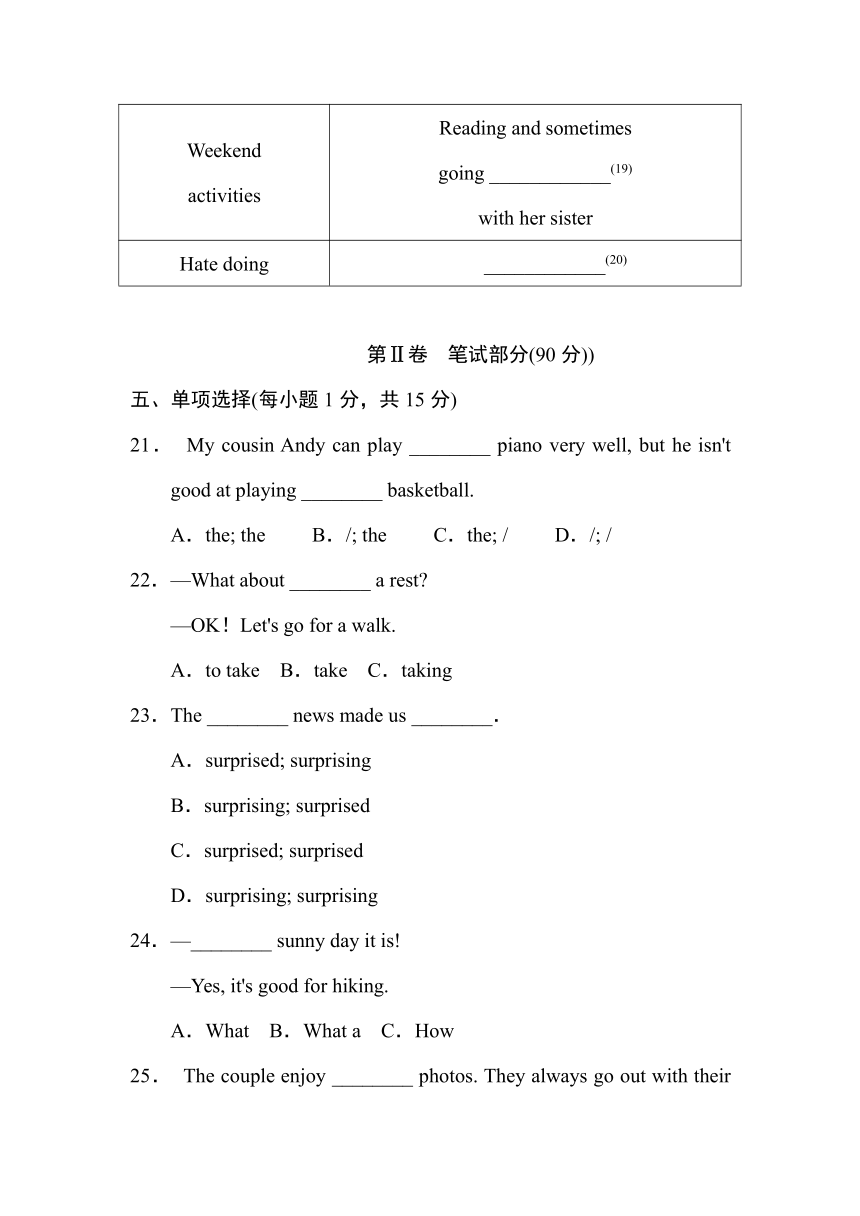 | Weekend activities | Reading and sometimes going ____________$^{(19)}$ with her sister |
|---|---|
| Hate doing | ____________$^{(20)}$ |

第Ⅱ卷　笔试部分(90 分))

五、单项选择(每小题 1 分，共 15 分)

21．　My cousin Andy can play ________ piano very well, but he isn't good at playing ________ basketball.

A．the; the　　B．/; the　　C．the; /　　D．/; /

22．—What about ________ a rest?

—OK！Let's go for a walk.

A．to take　B．take　C．taking

23．The ________ news made us ________.

A．surprised; surprising

B．surprising; surprised

C．surprised; surprised

D．surprising; surprising

24．—________ sunny day it is!

—Yes, it's good for hiking.

A．What　B．What a　C．How

25．　The couple enjoy ________ photos. They always go out with their